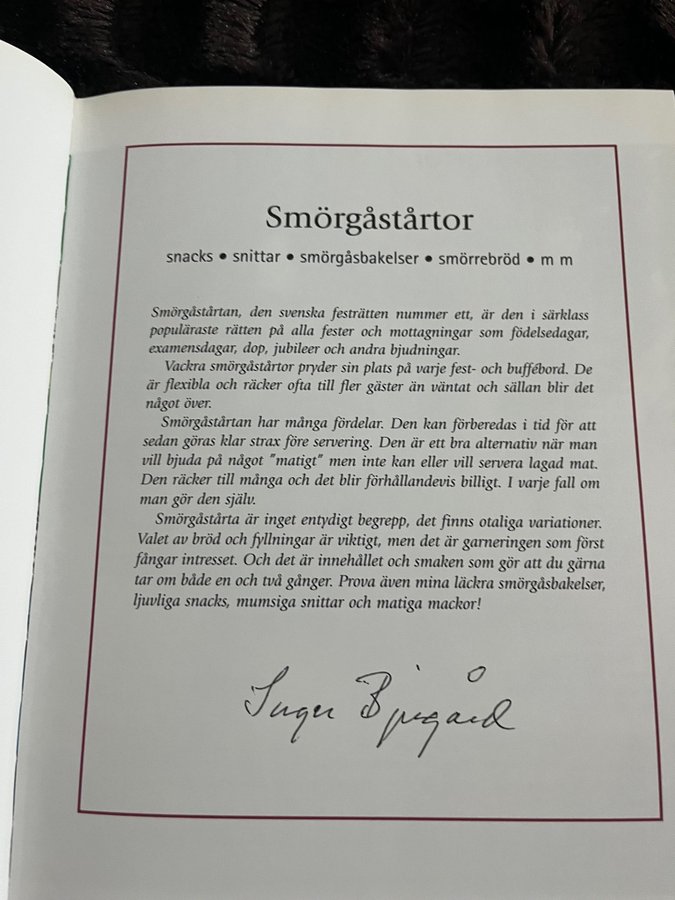 Smörgåstårtor

snacks • snittar • smörgåsbakelser • smörrebröd • m m

Smörgåstårtan, den svenska festrätten nummer ett, är den i särklass populäraste rätten på alla fester och mottagningar som födelsedagar, examensdagar, dop, jubileer och andra bjudningar.

Vackra smörgåstårtor pryder sin plats på varje fest- och buffébord. De är flexibla och räcker ofta till fler gäster än väntat och sällan blir det något över.

Smörgåstårtan har många fördelar. Den kan förberedas i tid för att sedan göras klar strax före servering. Den är ett bra alternativ när man vill bjuda på något "matigt" men inte kan eller vill servera lagad mat. Den räcker till många och det blir förhållandevis billigt. I varje fall om man gör den själv.

Smörgåstårta är inget entydigt begrepp, det finns otaliga variationer. Valet av bröd och fyllningar är viktigt, men det är garneringen som först fångar intresset. Och det är innehållet och smaken som gör att du gärna tar om både en och två gånger. Prova även mina läckra smörgåsbakelser, ljuvliga snacks, mumsiga snittar och matiga mackor!

Inger Bjergård